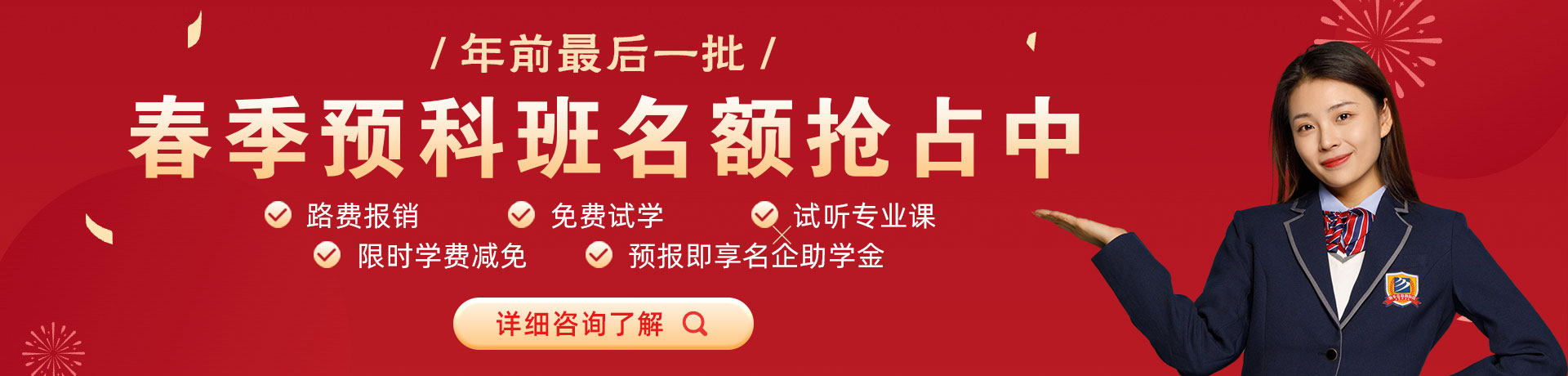 / 年前最后一批 /

春季预科班名额抢占中

路费报销　免费试学　试听专业课

限时学费减免　预报即享名企助学金

详细咨询了解